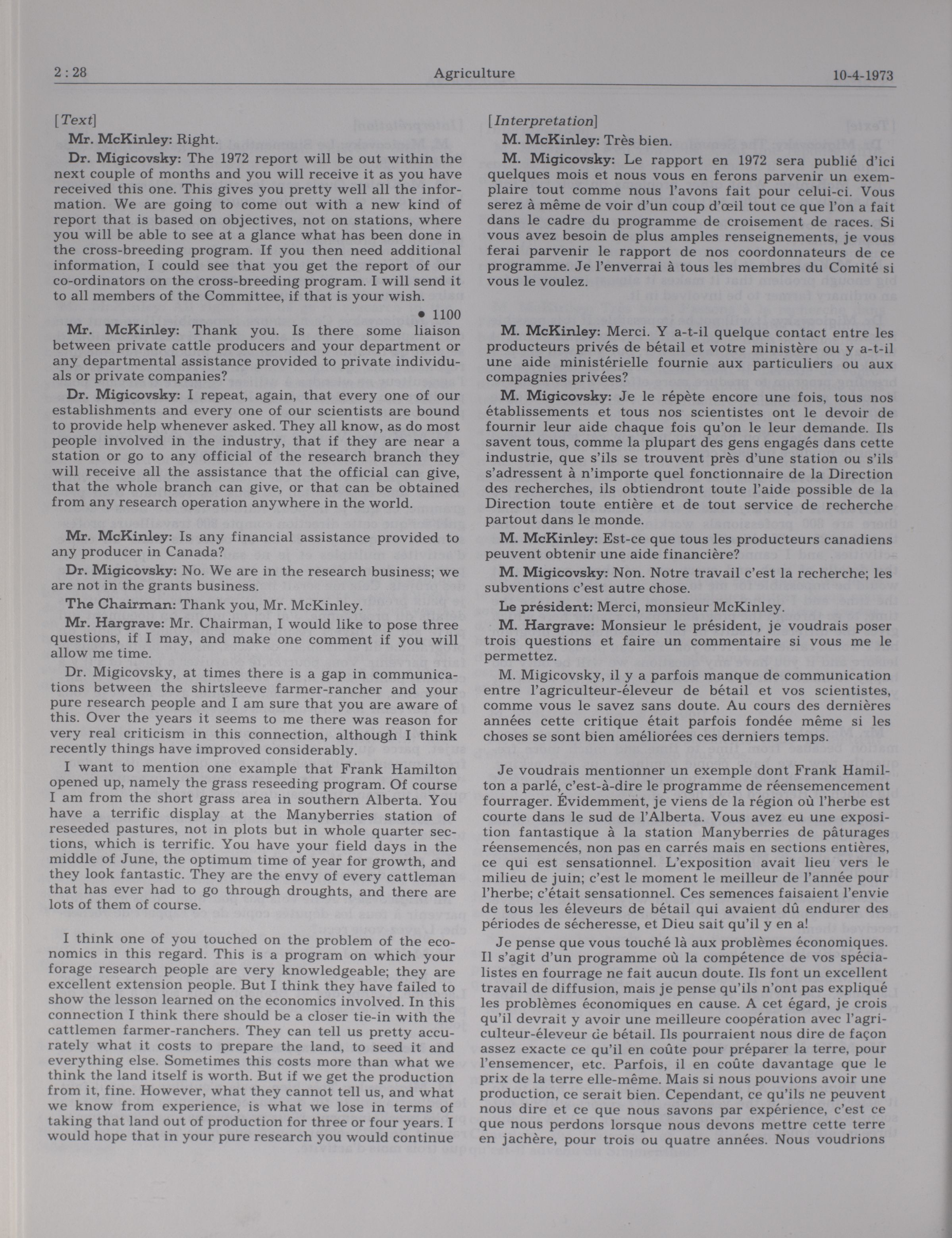 2 : 28 Agriculture 10-4-1973

[Text]

Mr. McKinley: Right.

Dr. Migicovsky: The 1972 report will be out within the next couple of months and you will receive it as you have received this one. This gives you pretty well all the information. We are going to come out with a new kind of report that is based on objectives, not on stations, where you will be able to see at a glance what has been done in the cross-breeding program. If you then need additional information, I could see that you get the report of our co-ordinators on the cross-breeding program. I will send it to all members of the Committee, if that is your wish.

• 1100

Mr. McKinley: Thank you. Is there some liaison between private cattle producers and your department or any departmental assistance provided to private individuals or private companies?

Dr. Migicovsky: I repeat, again, that every one of our establishments and every one of our scientists are bound to provide help whenever asked. They all know, as do most people involved in the industry, that if they are near a station or go to any official of the research branch they will receive all the assistance that the official can give, that the whole branch can give, or that can be obtained from any research operation anywhere in the world.

Mr. McKinley: Is any financial assistance provided to any producer in Canada?

Dr. Migicovsky: No. We are in the research business; we are not in the grants business.

The Chairman: Thank you, Mr. McKinley.

Mr. Hargrave: Mr. Chairman, I would like to pose three questions, if I may, and make one comment if you will allow me time.

Dr. Migicovsky, at times there is a gap in communications between the shirtsleeve farmer-rancher and your pure research people and I am sure that you are aware of this. Over the years it seems to me there was reason for very real criticism in this connection, although I think recently things have improved considerably.

I want to mention one example that Frank Hamilton opened up, namely the grass reseeding program. Of course I am from the short grass area in southern Alberta. You have a terrific display at the Manyberries station of reseeded pastures, not in plots but in whole quarter sections, which is terrific. You have your field days in the middle of June, the optimum time of year for growth, and they look fantastic. They are the envy of every cattleman that has ever had to go through droughts, and there are lots of them of course.

I think one of you touched on the problem of the economics in this regard. This is a program on which your forage research people are very knowledgeable; they are excellent extension people. But I think they have failed to show the lesson learned on the economics involved. In this connection I think there should be a closer tie-in with the cattlemen farmer-ranchers. They can tell us pretty accurately what it costs to prepare the land, to seed it and everything else. Sometimes this costs more than what we think the land itself is worth. But if we get the production from it, fine. However, what they cannot tell us, and what we know from experience, is what we lose in terms of taking that land out of production for three or four years. I would hope that in your pure research you would continue

[Interpretation]

M. McKinley: Très bien.

M. Migicovsky: Le rapport en 1972 sera publié d'ici quelques mois et nous vous en ferons parvenir un exemplaire tout comme nous l'avons fait pour celui-ci. Vous serez à même de voir d'un coup d'œil tout ce que l'on a fait dans le cadre du programme de croisement de races. Si vous avez besoin de plus amples renseignements, je vous ferai parvenir le rapport de nos coordonnateurs de ce programme. Je l'enverrai à tous les membres du Comité si vous le voulez.

M. McKinley: Merci. Y a-t-il quelque contact entre les producteurs privés de bétail et votre ministère ou y a-t-il une aide ministérielle fournie aux particuliers ou aux compagnies privées?

M. Migicovsky: Je le répète encore une fois, tous nos établissements et tous nos scientistes ont le devoir de fournir leur aide chaque fois qu'on le leur demande. Ils savent tous, comme la plupart des gens engagés dans cette industrie, que s'ils se trouvent près d'une station ou s'ils s'adressent à n'importe quel fonctionnaire de la Direction des recherches, ils obtiendront toute l'aide possible de la Direction toute entière et de tout service de recherche partout dans le monde.

M. McKinley: Est-ce que tous les producteurs canadiens peuvent obtenir une aide financière?

M. Migicovsky: Non. Notre travail c'est la recherche; les subventions c'est autre chose.

Le président: Merci, monsieur McKinley.

M. Hargrave: Monsieur le président, je voudrais poser trois questions et faire un commentaire si vous me le permettez.

M. Migicovsky, il y a parfois manque de communication entre l'agriculteur-éleveur de bétail et vos scientistes, comme vous le savez sans doute. Au cours des dernières années cette critique était parfois fondée même si les choses se sont bien améliorées ces derniers temps.

Je voudrais mentionner un exemple dont Frank Hamilton a parlé, c'est-à-dire le programme de réensemencement fourrager. Évidemment, je viens de la région où l'herbe est courte dans le sud de l'Alberta. Vous avez eu une exposition fantastique à la station Manyberries de pâturages réensemencés, non pas en carrés mais en sections entières, ce qui est sensationnel. L'exposition avait lieu vers le milieu de juin; c'est le moment le meilleur de l'année pour l'herbe; c'était sensationnel. Ces semences faisaient l'envie de tous les éleveurs de bétail qui avaient dû endurer des périodes de sécheresse, et Dieu sait qu'il y en a!

Je pense que vous touché là aux problèmes économiques. Il s'agit d'un programme où la compétence de vos spécialistes en fourrage ne fait aucun doute. Ils font un excellent travail de diffusion, mais je pense qu'ils n'ont pas expliqué les problèmes économiques en cause. A cet égard, je crois qu'il devrait y avoir une meilleure coopération avec l'agriculteur-éleveur de bétail. Ils pourraient nous dire de façon assez exacte ce qu'il en coûte pour préparer la terre, pour l'ensemencer, etc. Parfois, il en coûte davantage que le prix de la terre elle-même. Mais si nous pouvions avoir une production, ce serait bien. Cependant, ce qu'ils ne peuvent nous dire et ce que nous savons par expérience, c'est ce que nous perdons lorsque nous devons mettre cette terre en jachère, pour trois ou quatre années. Nous voudrions